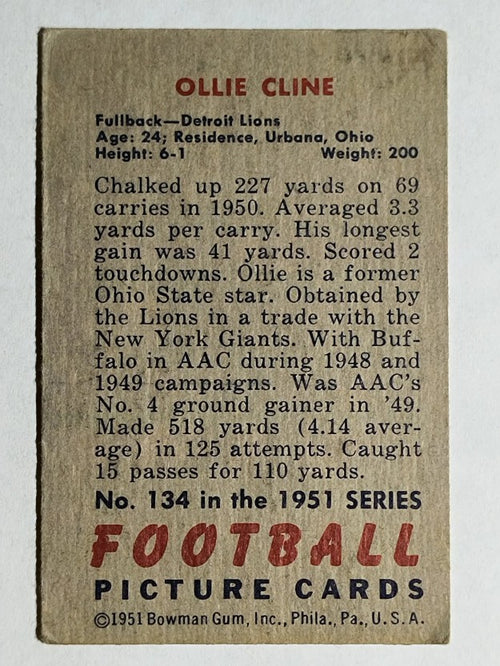 OLLIE CLINE

Fullback—Detroit Lions
Age: 24; Residence, Urbana, Ohio
Height: 6-1 Weight: 200

Chalked up 227 yards on 69 carries in 1950. Averaged 3.3 yards per carry. His longest gain was 41 yards. Scored 2 touchdowns. Ollie is a former Ohio State star. Obtained by the Lions in a trade with the New York Giants. With Buffalo in AAC during 1948 and 1949 campaigns. Was AAC's No. 4 ground gainer in '49. Made 518 yards (4.14 average) in 125 attempts. Caught 15 passes for 110 yards.

No. 134 in the 1951 SERIES

FOOTBALL

PICTURE CARDS

©1951 Bowman Gum, Inc., Phila., Pa., U.S.A.